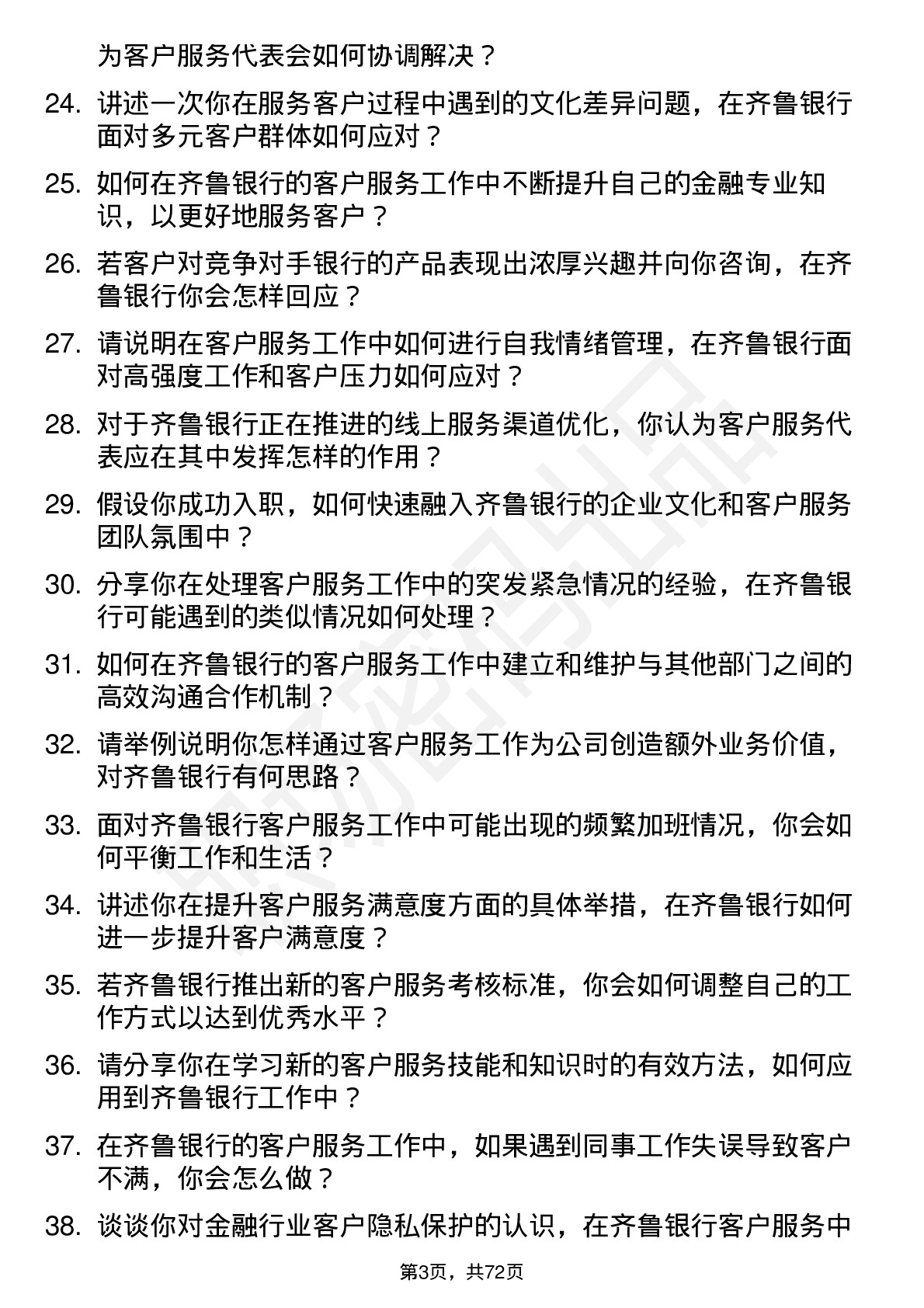 为客户服务代表会如何协调解决？

24. 讲述一次你在服务客户过程中遇到的文化差异问题，在齐鲁银行面对多元客户群体如何应对？

25. 如何在齐鲁银行的客户服务工作中不断提升自己的金融专业知识，以更好地服务客户？

26. 若客户对竞争对手银行的产品表现出浓厚兴趣并向你咨询，在齐鲁银行你会怎样回应？

27. 请说明在客户服务工作中如何进行自我情绪管理，在齐鲁银行面对高强度工作和客户压力如何应对？

28. 对于齐鲁银行正在推进的线上服务渠道优化，你认为客户服务代表应在其中发挥怎样的作用？

29. 假设你成功入职，如何快速融入齐鲁银行的企业文化和客户服务团队氛围中？

30. 分享你在处理客户服务工作中的突发紧急情况的经验，在齐鲁银行可能遇到的类似情况如何处理？

31. 如何在齐鲁银行的客户服务工作中建立和维护与其他部门之间的高效沟通合作机制？

32. 请举例说明你怎样通过客户服务工作为公司创造额外业务价值，对齐鲁银行有何思路？

33. 面对齐鲁银行客户服务工作中可能出现的频繁加班情况，你会如何平衡工作和生活？

34. 讲述你在提升客户服务满意度方面的具体举措，在齐鲁银行如何进一步提升客户满意度？

35. 若齐鲁银行推出新的客户服务考核标准，你会如何调整自己的工作方式以达到优秀水平？

36. 请分享你在学习新的客户服务技能和知识时的有效方法，如何应用到齐鲁银行工作中？

37. 在齐鲁银行的客户服务工作中，如果遇到同事工作失误导致客户不满，你会怎么做？

38. 谈谈你对金融行业客户隐私保护的认识，在齐鲁银行客户服务中

第3页，共72页